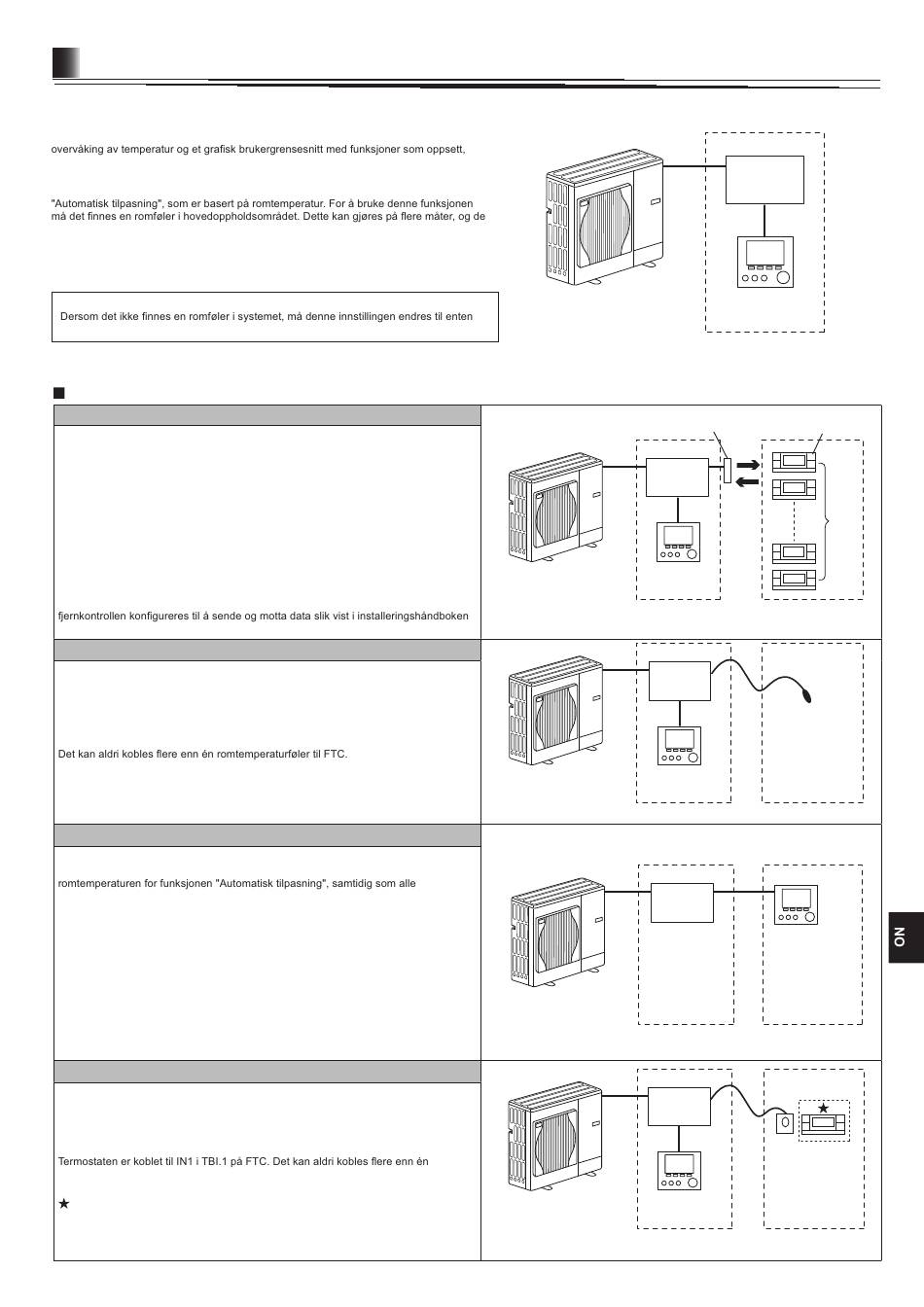 overvåking av temperatur og et grafisk brukergrensesnitt med funksjoner som oppsett,

"Automatisk tilpasning", som er basert på romtemperatur. For å bruke denne funksjonen må det finnes en romføler i hovedoppholdsområdet. Dette kan gjøres på flere måter, og de

Dersom det ikke finnes en romføler i systemet, må denne innstillingen endres til enten

fjernkontrollen konfigureres til å sende og motta data slik vist i installeringshåndboken

Det kan aldri kobles flere enn én romtemperaturføler til FTC.

romtemperaturen for funksjonen "Automatisk tilpasning", samtidig som alle

Termostaten er koblet til IN1 i TBI.1 på FTC. Det kan aldri kobles flere enn én

★

★

NO